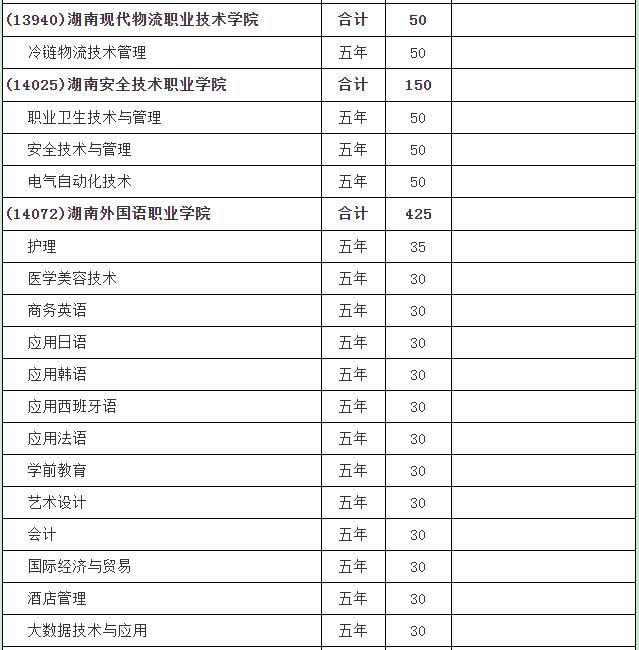 | | | | |
|---|---|---|---|
| (13940)湖南现代物流职业技术学院 | 合计 | 50 | |
| 冷链物流技术管理 | 五年 | 50 | |
| (14025)湖南安全技术职业学院 | 合计 | 150 | |
| 职业卫生技术与管理 | 五年 | 50 | |
| 安全技术与管理 | 五年 | 50 | |
| 电气自动化技术 | 五年 | 50 | |
| (14072)湖南外国语职业学院 | 合计 | 425 | |
| 护理 | 五年 | 35 | |
| 医学美容技术 | 五年 | 30 | |
| 商务英语 | 五年 | 30 | |
| 应用日语 | 五年 | 30 | |
| 应用韩语 | 五年 | 30 | |
| 应用西班牙语 | 五年 | 30 | |
| 应用法语 | 五年 | 30 | |
| 学前教育 | 五年 | 30 | |
| 艺术设计 | 五年 | 30 | |
| 会计 | 五年 | 30 | |
| 国际经济与贸易 | 五年 | 30 | |
| 酒店管理 | 五年 | 30 | |
| 大数据技术与应用 | 五年 | 30 | |